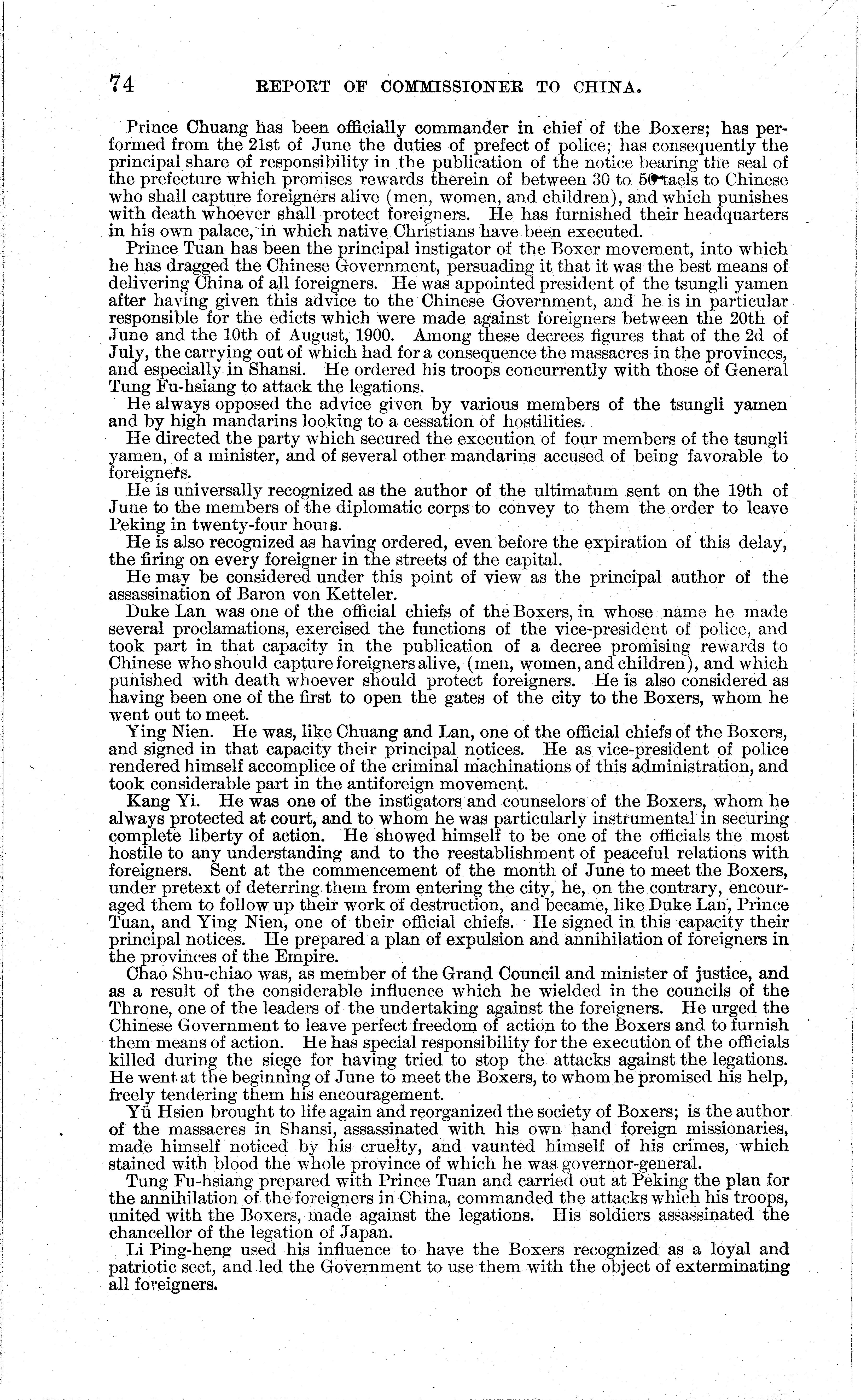 74 REPORT OF COMMISSIONER TO CHINA.

Prince Chuang has been officially commander in chief of the Boxers; has performed from the 21st of June the duties of prefect of police; has consequently the principal share of responsibility in the publication of the notice bearing the seal of the prefecture which promises rewards therein of between 30 to 50 taels to Chinese who shall capture foreigners alive (men, women, and children), and which punishes with death whoever shall protect foreigners. He has furnished their headquarters in his own palace, in which native Christians have been executed.

Prince Tuan has been the principal instigator of the Boxer movement, into which he has dragged the Chinese Government, persuading it that it was the best means of delivering China of all foreigners. He was appointed president of the tsungli yamen after having given this advice to the Chinese Government, and he is in particular responsible for the edicts which were made against foreigners between the 20th of June and the 10th of August, 1900. Among these decrees figures that of the 2d of July, the carrying out of which had for a consequence the massacres in the provinces, and especially in Shansi. He ordered his troops concurrently with those of General Tung Fu-hsiang to attack the legations.

He always opposed the advice given by various members of the tsungli yamen and by high mandarins looking to a cessation of hostilities.

He directed the party which secured the execution of four members of the tsungli yamen, of a minister, and of several other mandarins accused of being favorable to foreigners.

He is universally recognized as the author of the ultimatum sent on the 19th of June to the members of the diplomatic corps to convey to them the order to leave Peking in twenty-four hours.

He is also recognized as having ordered, even before the expiration of this delay, the firing on every foreigner in the streets of the capital.

He may be considered under this point of view as the principal author of the assassination of Baron von Ketteler.

Duke Lan was one of the official chiefs of the Boxers, in whose name he made several proclamations, exercised the functions of the vice-president of police, and took part in that capacity in the publication of a decree promising rewards to Chinese who should capture foreigners alive, (men, women, and children), and which punished with death whoever should protect foreigners. He is also considered as having been one of the first to open the gates of the city to the Boxers, whom he went out to meet.

Ying Nien. He was, like Chuang and Lan, one of the official chiefs of the Boxers, and signed in that capacity their principal notices. He as vice-president of police rendered himself accomplice of the criminal machinations of this administration, and took considerable part in the antiforeign movement.

Kang Yi. He was one of the instigators and counselors of the Boxers, whom he always protected at court, and to whom he was particularly instrumental in securing complete liberty of action. He showed himself to be one of the officials the most hostile to any understanding and to the reestablishment of peaceful relations with foreigners. Sent at the commencement of the month of June to meet the Boxers, under pretext of deterring them from entering the city, he, on the contrary, encouraged them to follow up their work of destruction, and became, like Duke Lan, Prince Tuan, and Ying Nien, one of their official chiefs. He signed in this capacity their principal notices. He prepared a plan of expulsion and annihilation of foreigners in the provinces of the Empire.

Chao Shu-chiao was, as member of the Grand Council and minister of justice, and as a result of the considerable influence which he wielded in the councils of the Throne, one of the leaders of the undertaking against the foreigners. He urged the Chinese Government to leave perfect freedom of action to the Boxers and to furnish them means of action. He has special responsibility for the execution of the officials killed during the siege for having tried to stop the attacks against the legations. He went at the beginning of June to meet the Boxers, to whom he promised his help, freely tendering them his encouragement.

Yü Hsien brought to life again and reorganized the society of Boxers; is the author of the massacres in Shansi, assassinated with his own hand foreign missionaries, made himself noticed by his cruelty, and vaunted himself of his crimes, which stained with blood the whole province of which he was governor-general.

Tung Fu-hsiang prepared with Prince Tuan and carried out at Peking the plan for the annihilation of the foreigners in China, commanded the attacks which his troops, united with the Boxers, made against the legations. His soldiers assassinated the chancellor of the legation of Japan.

Li Ping-heng used his influence to have the Boxers recognized as a loyal and patriotic sect, and led the Government to use them with the object of exterminating all foreigners.